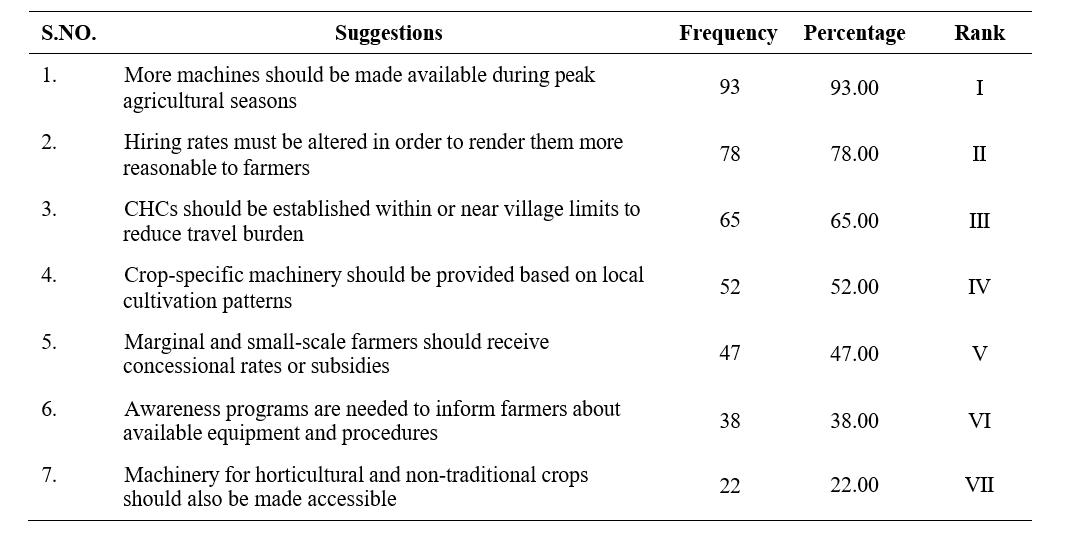 | S.NO. | Suggestions | Frequency | Percentage | Rank |
|---|---|---|---|---|
| 1. | More machines should be made available during peak agricultural seasons | 93 | 93.00 | I |
| 2. | Hiring rates must be altered in order to render them more reasonable to farmers | 78 | 78.00 | II |
| 3. | CHCs should be established within or near village limits to reduce travel burden | 65 | 65.00 | III |
| 4. | Crop-specific machinery should be provided based on local cultivation patterns | 52 | 52.00 | IV |
| 5. | Marginal and small-scale farmers should receive concessional rates or subsidies | 47 | 47.00 | V |
| 6. | Awareness programs are needed to inform farmers about available equipment and procedures | 38 | 38.00 | VI |
| 7. | Machinery for horticultural and non-traditional crops should also be made accessible | 22 | 22.00 | VII |